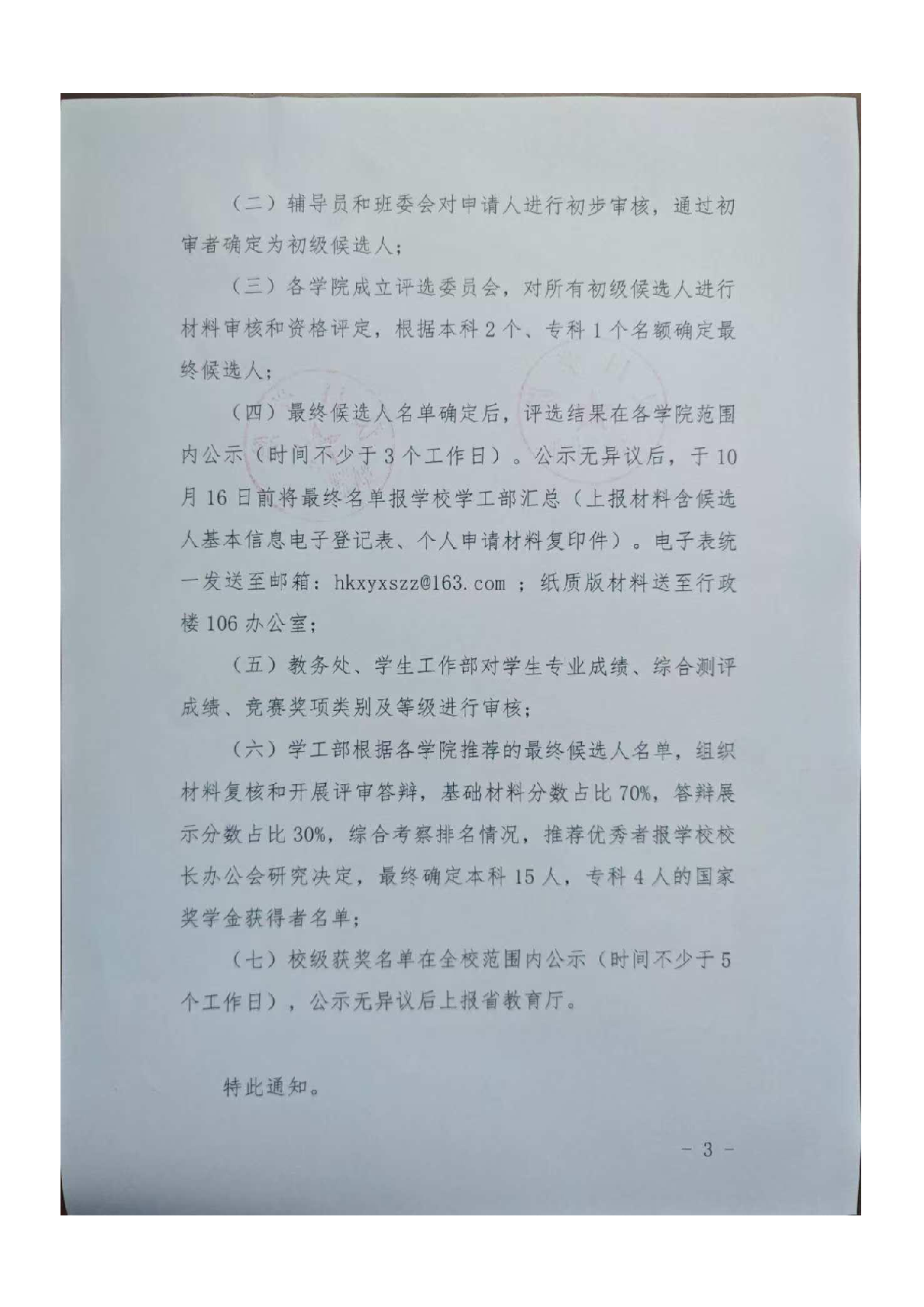 （二）辅导员和班委会对申请人进行初步审核，通过初审者确定为初级候选人；

（三）各学院成立评选委员会，对所有初级候选人进行材料审核和资格评定，根据本科 2 个、专科 1 个名额确定最终候选人；

（四）最终候选人名单确定后，评选结果在各学院范围内公示（时间不少于 3 个工作日）。公示无异议后，于 10 月 16 日前将最终名单报学校学工部汇总（上报材料含候选人基本信息电子登记表、个人申请材料复印件）。电子表统一发送至邮箱：hkxyxszz@163.com ；纸质版材料送至行政楼 106 办公室；

（五）教务处、学生工作部对学生专业成绩、综合测评成绩、竞赛奖项类别及等级进行审核；

（六）学工部根据各学院推荐的最终候选人名单，组织材料复核和开展评审答辩，基础材料分数占比 70%，答辩展示分数占比 30%，综合考察排名情况，推荐优秀者报学校校长办公会研究决定，最终确定本科 15 人，专科 4 人的国家奖学金获得者名单；

（七）校级获奖名单在全校范围内公示（时间不少于 5 个工作日），公示无异议后上报省教育厅。

特此通知。

－ 3 －